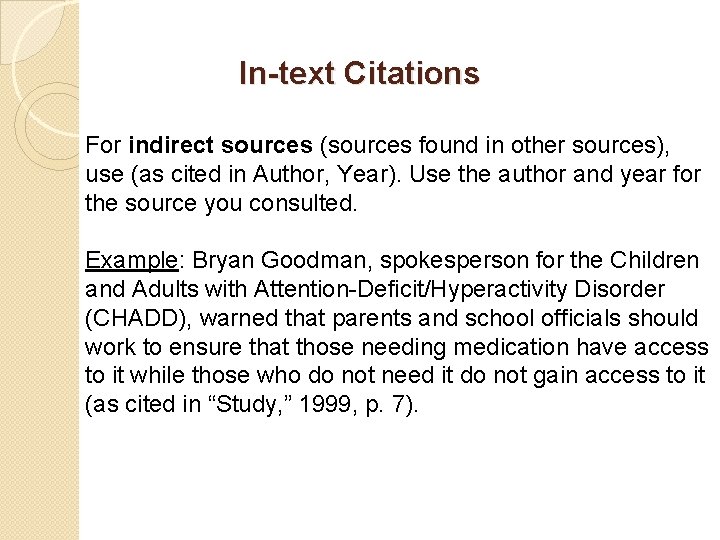 In-text Citations

For indirect sources (sources found in other sources), use (as cited in Author, Year). Use the author and year for the source you consulted.

Example: Bryan Goodman, spokesperson for the Children and Adults with Attention-Deficit/Hyperactivity Disorder (CHADD), warned that parents and school officials should work to ensure that those needing medication have access to it while those who do not need it do not gain access to it (as cited in "Study," 1999, p. 7).